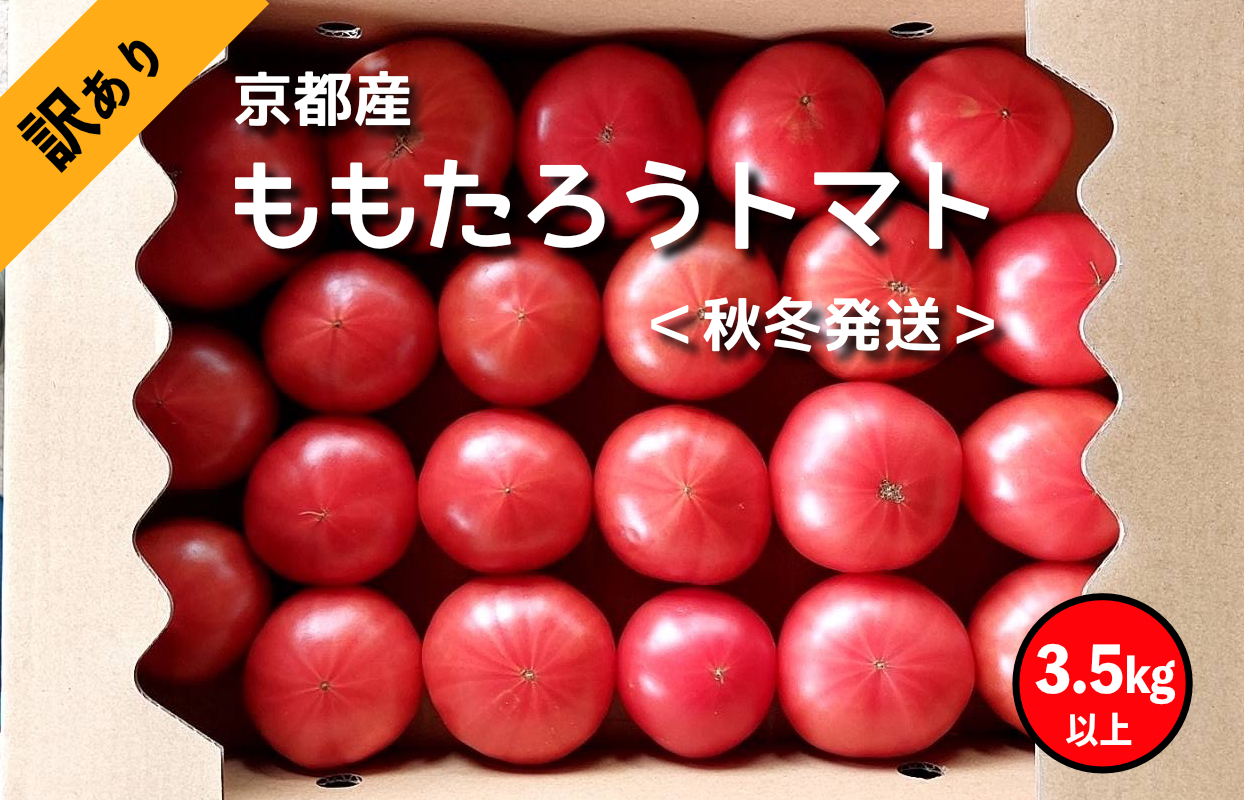 訳あり

京都産
ももたろうトマト
＜秋冬発送＞

3.5kg
以上